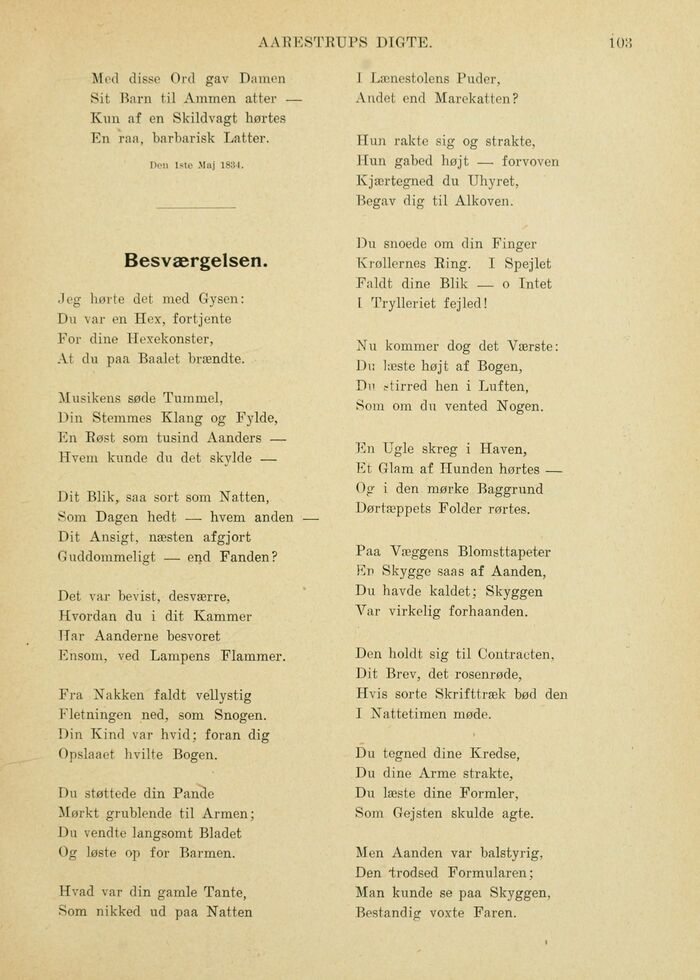 AARESTRUPS DIGTE. 103

Med disse Ord gav Damen
Sit Barn til Ammen atter —
Kun af en Skildvagt hørtes
En raa, barbarisk Latter.

Den 1ste Maj 1834.

Besværgelsen.

Jeg hørte det med Gysen:
Du var en Hex, fortjente
For dine Hexekonster,
At du paa Baalet brændte.

Musikens søde Tummel,
Din Stemmes Klang og Fylde,
En Røst som tusind Aanders —
Hvem kunde du det skylde —

Dit Blik, saa sort som Natten,
Som Dagen hedt — hvem anden —
Dit Ansigt, næsten afgjort
Guddommeligt — end Fanden?

Det var bevist, desværre,
Hvordan du i dit Kammer
Har Aanderne besvoret
Ensom, ved Lampens Flammer.

Fra Nakken faldt vellystig
Fletningen ned, som Snogen.
Din Kind var hvid; foran dig
Opslaaet hvilte Bogen.

Du støttede din Pande
Mørkt grublende til Armen;
Du vendte langsomt Bladet
Og løste op for Barmen.

Hvad var din gamle Tante,
Som nikked ud paa Natten
I Lænestolens Puder,
Andet end Marekatten?

Hun rakte sig og strakte,
Hun gabed højt — forvoven
Kjærtegned du Uhyret,
Begav dig til Alkoven.

Du snoede om din Finger
Krøllernes Ring. I Spejlet
Faldt dine Blik — o Intet
I Trylleriet fejled!

Nu kommer dog det Værste:
Du læste højt af Bogen,
Du stirred hen i Luften,
Som om du vented Nogen.

En Ugle skreg i Haven,
Et Glam af Hunden hørtes —
Og i den mørke Baggrund
Dørtæppets Folder rørtes.

Paa Væggens Blomsttapeter
En Skygge saas af Aanden,
Du havde kaldet; Skyggen
Var virkelig forhaanden.

Den holdt sig til Contracten,
Dit Brev, det rosenrøde,
Hvis sorte Skrifttræk bød den
I Nattetimen møde.

Du tegned dine Kredse,
Du dine Arme strakte,
Du læste dine Formler,
Som Gejsten skulde agte.

Men Aanden var balstyrig,
Den trodsed Formularen;
Man kunde se paa Skyggen,
Bestandig voxte Faren.